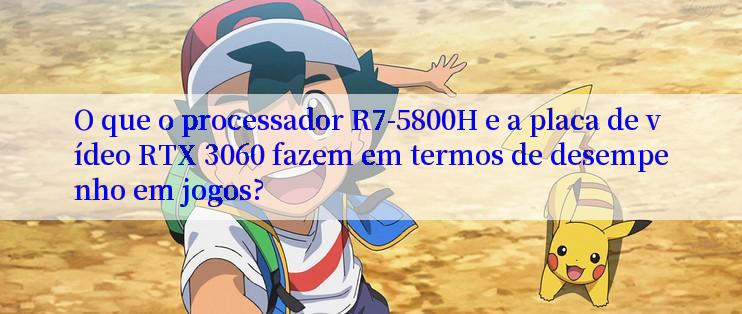 O que o processador R7-5800H e a placa de vídeo RTX 3060 fazem em termos de desempenho em jogos?